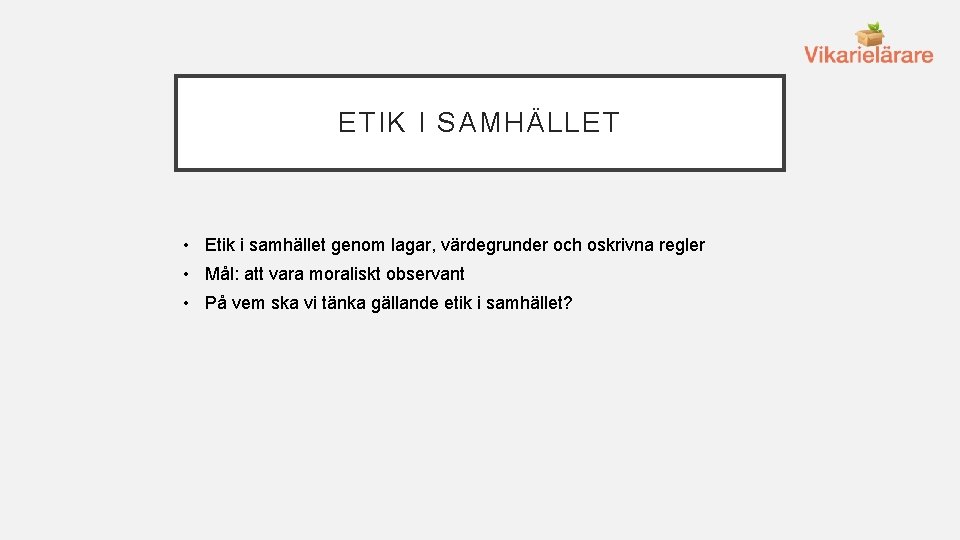 Vikarielärare

ETIK I SAMHÄLLET

• Etik i samhället genom lagar, värdegrunder och oskrivna regler
• Mål: att vara moraliskt observant
• På vem ska vi tänka gällande etik i samhället?